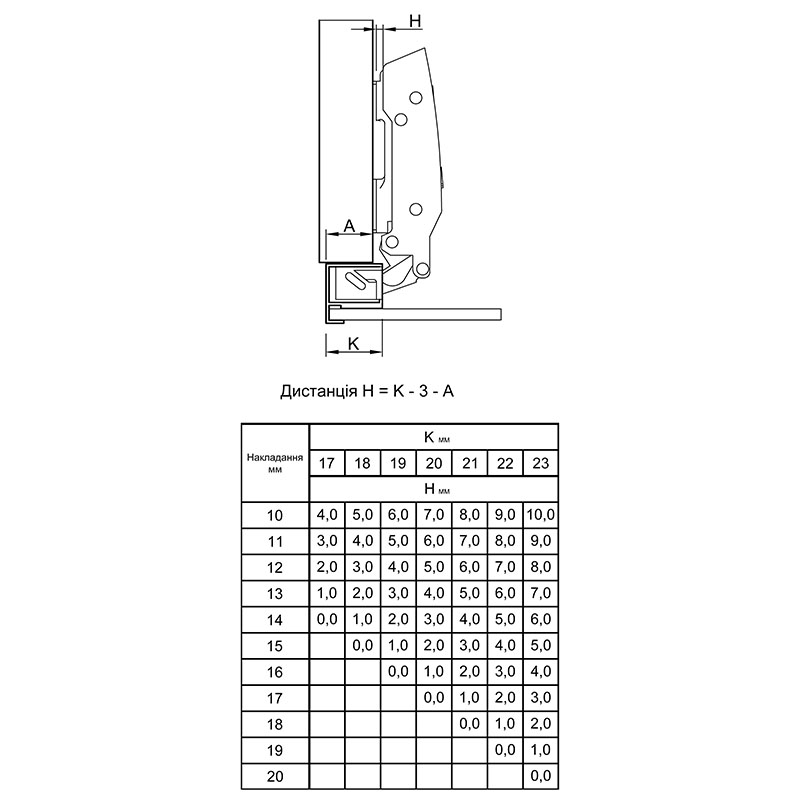 H

A

K

Дистанція H = K - 3 - A

| Накладання мм | K мм | | | | | | |
|---|---|---|---|---|---|---|---|
| | 17 | 18 | 19 | 20 | 21 | 22 | 23 |
| | H мм | | | | | | |
| 10 | 4,0 | 5,0 | 6,0 | 7,0 | 8,0 | 9,0 | 10,0 |
| 11 | 3,0 | 4,0 | 5,0 | 6,0 | 7,0 | 8,0 | 9,0 |
| 12 | 2,0 | 3,0 | 4,0 | 5,0 | 6,0 | 7,0 | 8,0 |
| 13 | 1,0 | 2,0 | 3,0 | 4,0 | 5,0 | 6,0 | 7,0 |
| 14 | 0,0 | 1,0 | 2,0 | 3,0 | 4,0 | 5,0 | 6,0 |
| 15 | | 0,0 | 1,0 | 2,0 | 3,0 | 4,0 | 5,0 |
| 16 | | | 0,0 | 1,0 | 2,0 | 3,0 | 4,0 |
| 17 | | | | 0,0 | 1,0 | 2,0 | 3,0 |
| 18 | | | | | 0,0 | 1,0 | 2,0 |
| 19 | | | | | | 0,0 | 1,0 |
| 20 | | | | | | | 0,0 |